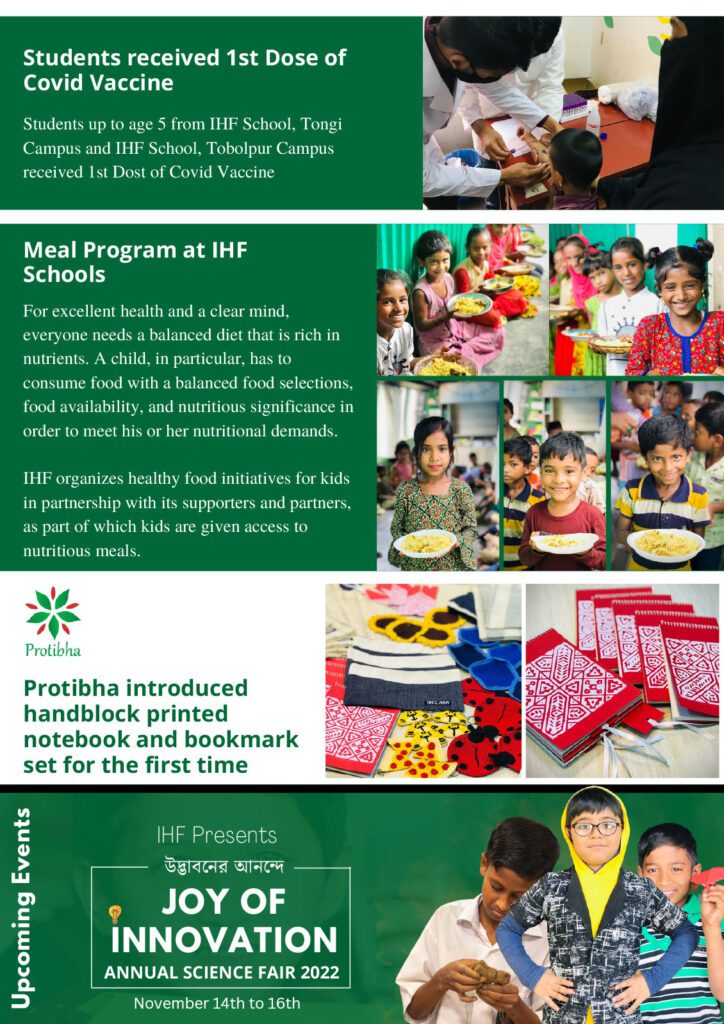 Students received 1st Dose of Covid Vaccine

Students up to age 5 from IHF School, Tongi Campus and IHF School, Tobolpur Campus received 1st Dost of Covid Vaccine

Meal Program at IHF Schools

For excellent health and a clear mind, everyone needs a balanced diet that is rich in nutrients. A child, in particular, has to consume food with a balanced food selections, food availability, and nutritious significance in order to meet his or her nutritional demands.

IHF organizes healthy food initiatives for kids in partnership with its supporters and partners, as part of which kids are given access to nutritious meals.

Protibha

Protibha introduced handblock printed notebook and bookmark set for the first time

Upcoming Events

IHF Presents

উদ্ভাবনের আনন্দে

JOY OF INNOVATION

ANNUAL SCIENCE FAIR 2022

November 14th to 16th